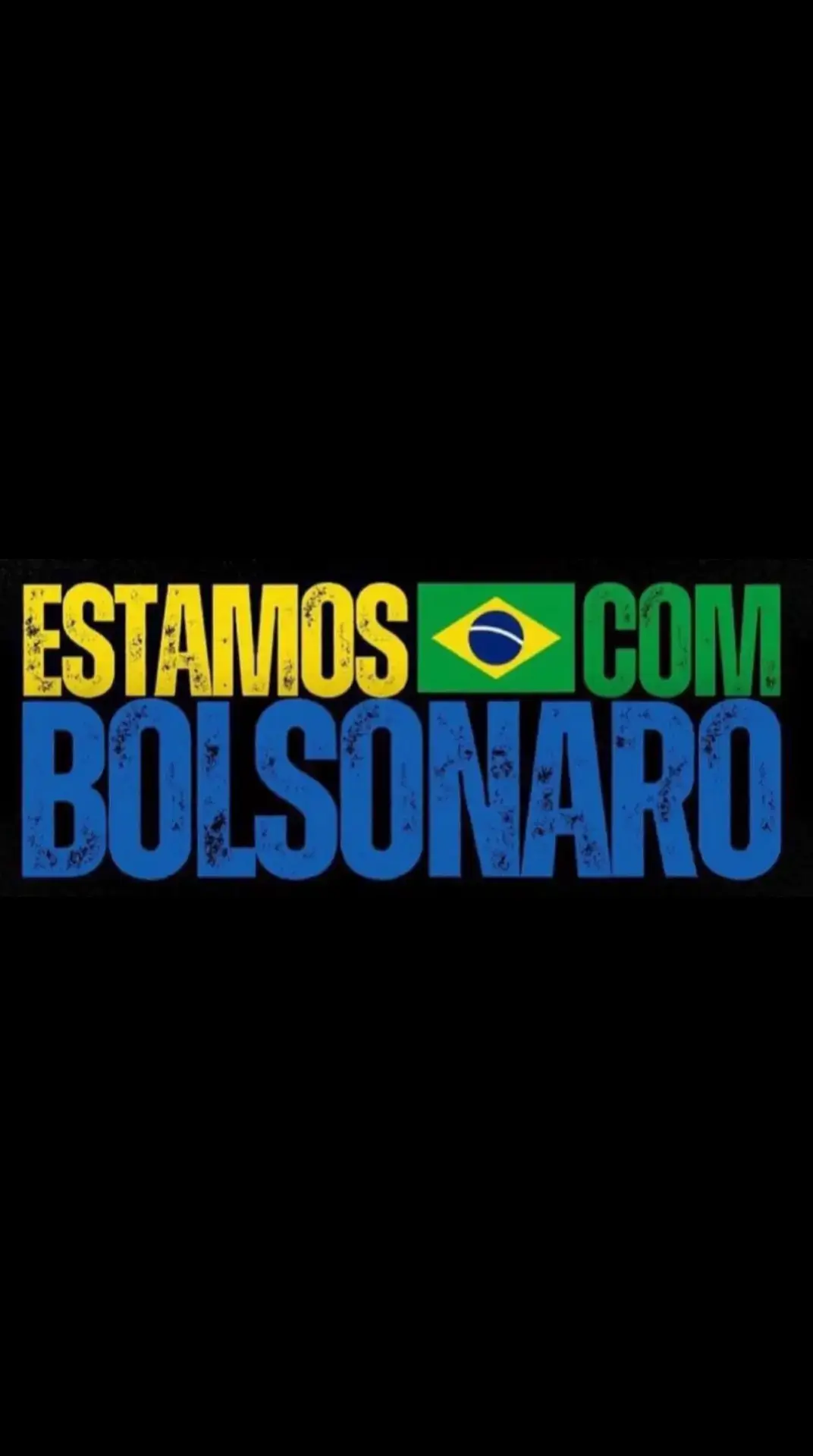 ESTAMOS COM BOLSONARO